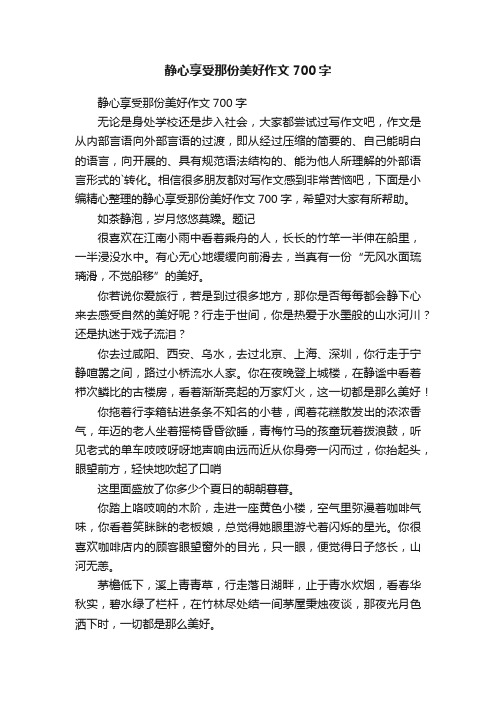 静心享受那份美好作文 700 字

静心享受那份美好作文 700 字

无论是身处学校还是步入社会，大家都尝试过写作文吧，作文是从内部言语向外部言语的过渡，即从经过压缩的简要的、自己能明白的语言，向开展的、具有规范语法结构的、能为他人所理解的外部语言形式的`转化。相信很多朋友都对写作文感到非常苦恼吧，下面是小编精心整理的静心享受那份美好作文 700 字，希望对大家有所帮助。

如茶静泡，岁月悠悠莫躁。题记

很喜欢在江南小雨中看着乘舟的人，长长的竹竿一半伸在船里，一半浸没水中。有心无心地缓缓向前滑去，当真有一份“无风水面琉璃滑，不觉船移”的美好。

你若说你爱旅行，若是到过很多地方，那你是否每每都会静下心来去感受自然的美好呢？行走于世间，你是热爱于水墨般的山水河川？还是执迷于戏子流泪？

你去过咸阳、西安、乌水，去过北京、上海、深圳，你行走于宁静喧嚣之间，路过小桥流水人家。你在夜晚登上城楼，在静谧中看着栉次鳞比的古楼房，看着渐渐亮起的万家灯火，这一切都是那么美好！

你拖着行李箱钻进条条不知名的小巷，闻着花糕散发出的浓浓香气，年迈的老人坐着摇椅昏昏欲睡，青梅竹马的孩童玩着拨浪鼓，听见老式的单车吱吱呀呀地声响由远而近从你身旁一闪而过，你抬起头，眼望前方，轻快地吹起了口哨

这里面盛放了你多少个夏日的朝朝暮暮。

你踏上咯吱响的木阶，走进一座黄色小楼，空气里弥漫着咖啡气味，你看着笑眯眯的老板娘，总觉得她眼里游弋着闪烁的星光。你很喜欢咖啡店内的顾客眼望窗外的目光，只一眼，便觉得日子悠长，山河无恙。

茅檐低下，溪上青青草，行走落日湖畔，止于青水炊烟，看春华秋实，碧水绿了栏杆，在竹林尽处结一间茅屋秉烛夜谈，那夜光月色洒下时，一切都是那么美好。